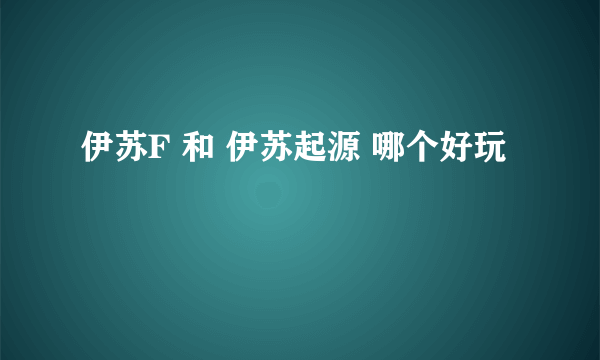 伊苏F 和 伊苏起源 哪个好玩